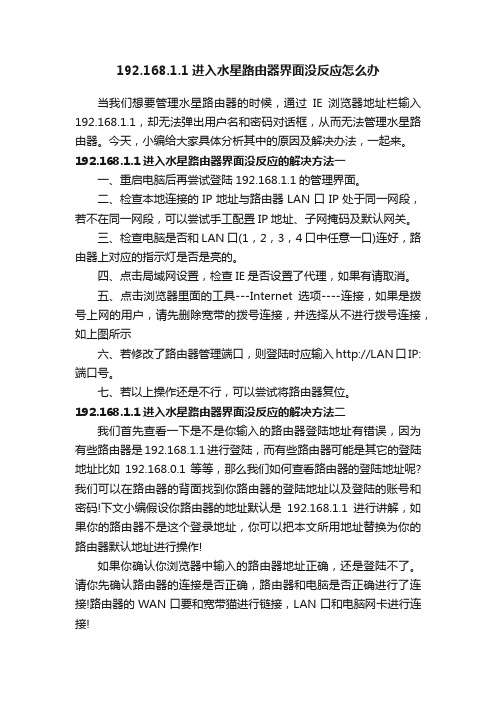 192.168.1.1 进入水星路由器界面没反应怎么办

当我们想要管理水星路由器的时候，通过 IE 浏览器地址栏输入 192.168.1.1，却无法弹出用户名和密码对话框，从而无法管理水星路由器。今天，小编给大家具体分析其中的原因及解决办法，一起来。

192.168.1.1 进入水星路由器界面没反应的解决方法一

一、重启电脑后再尝试登陆 192.168.1.1 的管理界面。

二、检查本地连接的 IP 地址与路由器 LAN 口 IP 处于同一网段，若不在同一网段，可以尝试手工配置 IP 地址、子网掩码及默认网关。

三、检查电脑是否和 LAN 口(1，2，3，4 口中任意一口)连好，路由器上对应的指示灯是否是亮的。

四、点击局域网设置，检查 IE 是否设置了代理，如果有请取消。

五、点击浏览器里面的工具---Internet 选项----连接，如果是拨号上网的用户，请先删除宽带的拨号连接，并选择从不进行拨号连接，如上图所示

六、若修改了路由器管理端口，则登陆时应输入 http://LAN 口 IP:端口号。

七、若以上操作还是不行，可以尝试将路由器复位。

192.168.1.1 进入水星路由器界面没反应的解决方法二

我们首先查看一下是不是你输入的路由器登陆地址有错误，因为有些路由器是 192.168.1.1 进行登陆，而有些路由器可能是其它的登陆地址比如 192.168.0.1 等等，那么我们如何查看路由器的登陆地址呢?我们可以在路由器的背面找到你路由器的登陆地址以及登陆的账号和密码!下文小编假设你路由器的地址默认是 192.168.1.1 进行讲解，如果你的路由器不是这个登录地址，你可以把本文所用地址替换为你的路由器默认地址进行操作!

如果你确认你浏览器中输入的路由器地址正确，还是登陆不了。请你先确认路由器的连接是否正确，路由器和电脑是否正确进行了连接!路由器的 WAN 口要和宽带猫进行链接，LAN 口和电脑网卡进行连接!